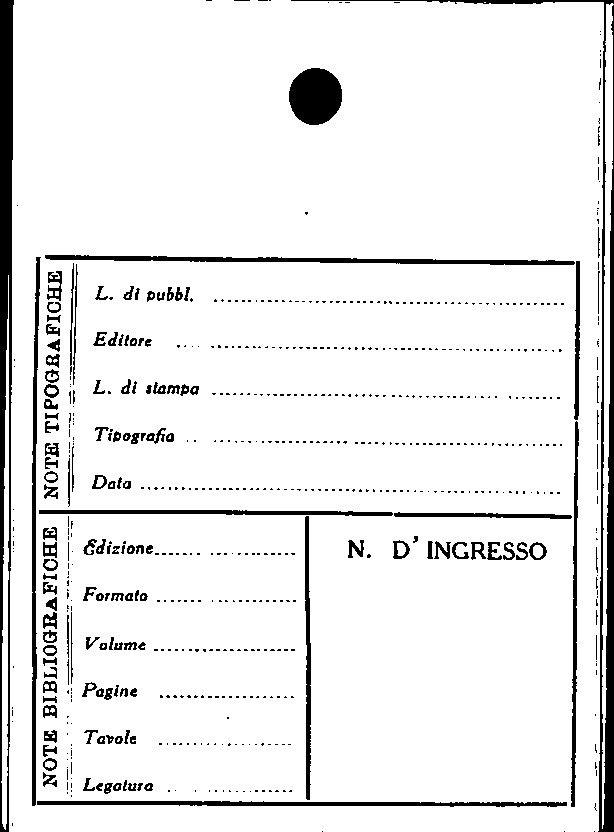 NOTE TIPOGRAFICHE

L. di pubbl. ____

Editore ____

L. di stampa ____

Tipografia ____

Data ____

NOTE BIBLIOGRAFICHE

Edizione ____

Formato ____

Volume ____

Pagine ____

Tavole ____

Legatura ____

N. D' INGRESSO